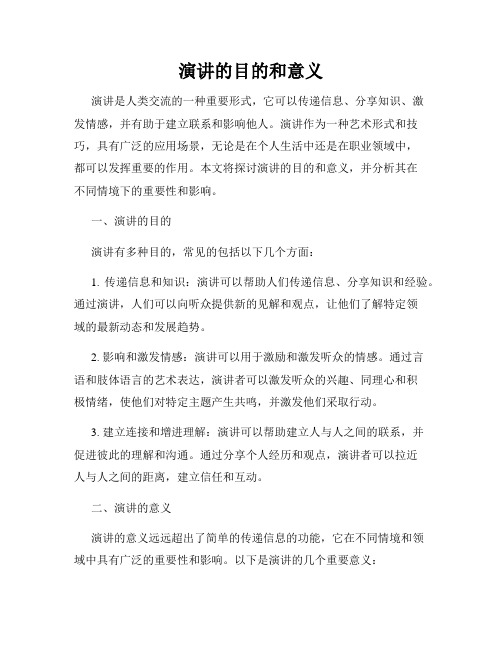 演讲的目的和意义

演讲是人类交流的一种重要形式，它可以传递信息、分享知识、激发情感，并有助于建立联系和影响他人。演讲作为一种艺术形式和技巧，具有广泛的应用场景，无论是在个人生活中还是在职业领域中，都可以发挥重要的作用。本文将探讨演讲的目的和意义，并分析其在不同情境下的重要性和影响。

一、演讲的目的

演讲有多种目的，常见的包括以下几个方面：

1. 传递信息和知识：演讲可以帮助人们传递信息、分享知识和经验。通过演讲，人们可以向听众提供新的见解和观点，让他们了解特定领域的最新动态和发展趋势。

2. 影响和激发情感：演讲可以用于激励和激发听众的情感。通过言语和肢体语言的艺术表达，演讲者可以激发听众的兴趣、同理心和积极情绪，使他们对特定主题产生共鸣，并激发他们采取行动。

3. 建立连接和增进理解：演讲可以帮助建立人与人之间的联系，并促进彼此的理解和沟通。通过分享个人经历和观点，演讲者可以拉近人与人之间的距离，建立信任和互动。

二、演讲的意义

演讲的意义远远超出了简单的传递信息的功能，它在不同情境和领域中具有广泛的重要性和影响。以下是演讲的几个重要意义：